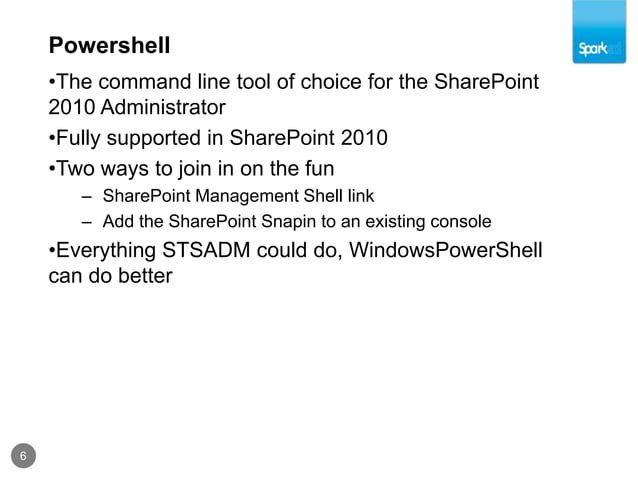 Powershell

Sparked

•The command line tool of choice for the SharePoint 2010 Administrator

•Fully supported in SharePoint 2010

•Two ways to join in on the fun

– SharePoint Management Shell link

– Add the SharePoint Snapin to an existing console

•Everything STSADM could do, WindowsPowerShell can do better

6